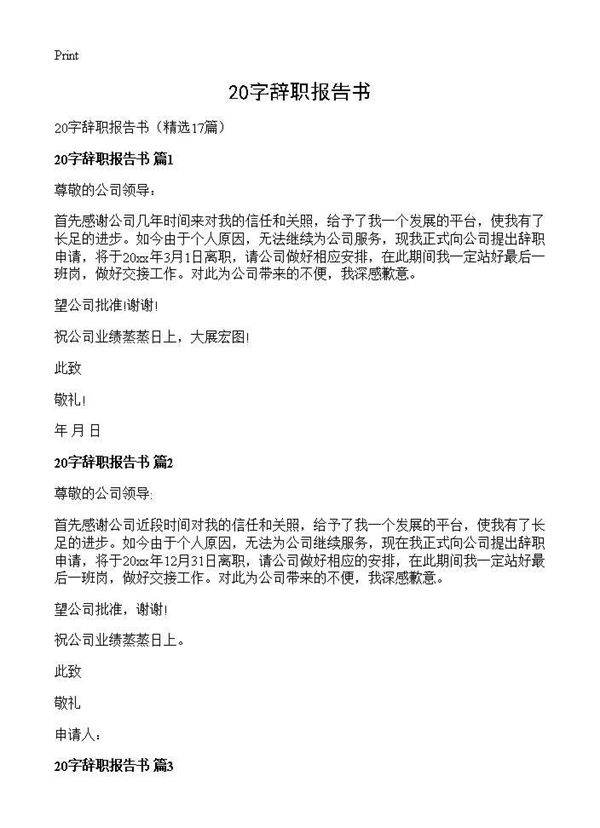 Print

20字辞职报告书

20字辞职报告书（精选17篇）

20字辞职报告书 篇1

尊敬的公司领导：

首先感谢公司几年时间来对我的信任和关照，给予了我一个发展的平台，使我有了长足的进步。如今由于个人原因，无法继续为公司服务，现我正式向公司提出辞职申请，将于20xx年3月1日离职，请公司做好相应安排，在此期间我一定站好最后一班岗，做好交接工作。对此为公司带来的不便，我深感歉意。

望公司批准!谢谢!

祝公司业绩蒸蒸日上，大展宏图!

此致

敬礼!

年 月 日

20字辞职报告书 篇2

尊敬的公司领导:

首先感谢公司近段时间对我的信任和关照，给予了我一个发展的平台，使我有了长足的进步。如今由于个人原因，无法为公司继续服务，现在我正式向公司提出辞职申请，将于20xx年12月31日离职，请公司做好相应的安排，在此期间我一定站好最后一班岗，做好交接工作。对此为公司带来的不便，我深感歉意。

望公司批准，谢谢!

祝公司业绩蒸蒸日上。

此致

敬礼

申请人：

20字辞职报告书 篇3